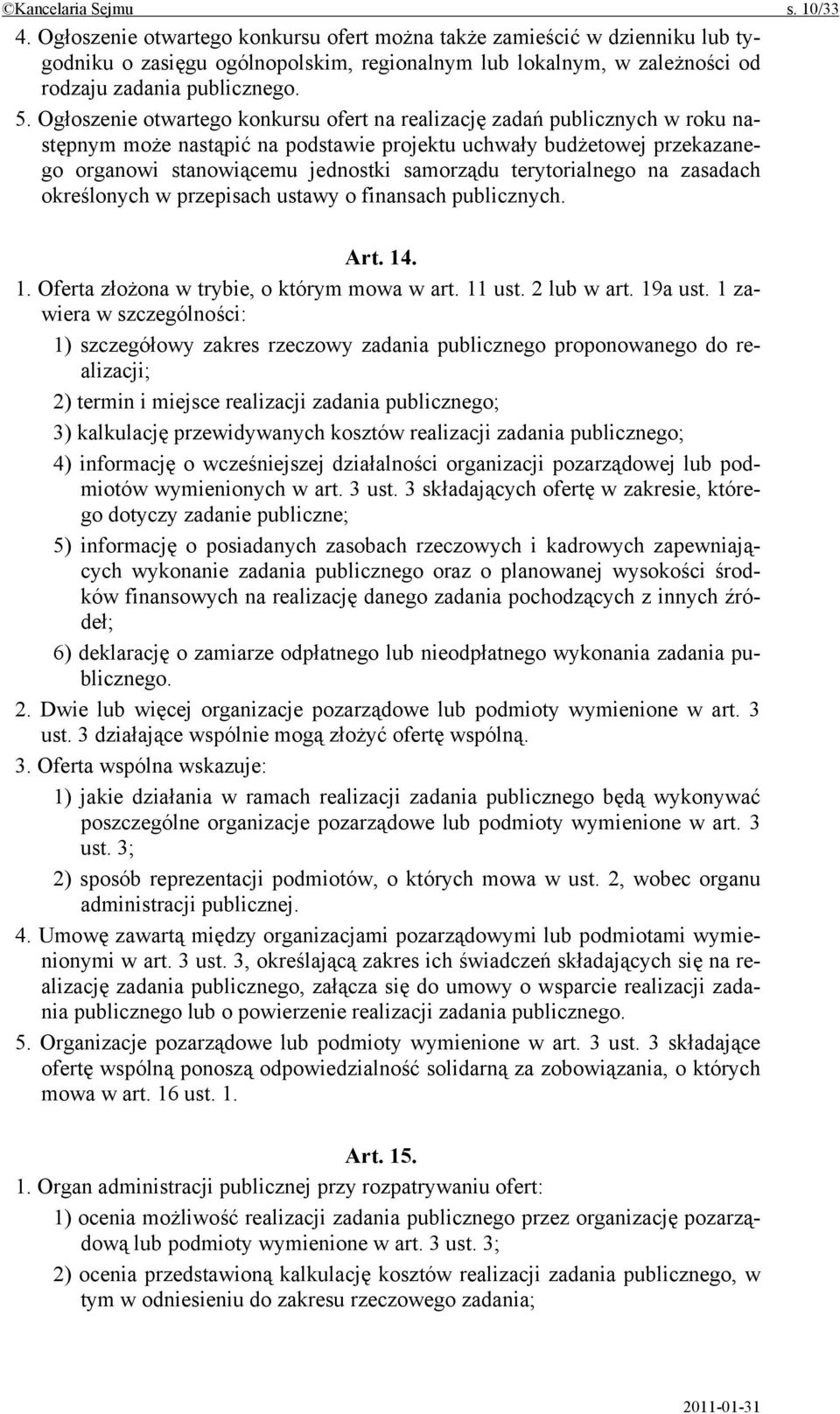 ©Kancelaria Sejmu s. 10/33

4. Ogłoszenie otwartego konkursu ofert można także zamieścić w dzienniku lub tygodniku o zasięgu ogólnopolskim, regionalnym lub lokalnym, w zależności od rodzaju zadania publicznego.

5. Ogłoszenie otwartego konkursu ofert na realizację zadań publicznych w roku następnym może nastąpić na podstawie projektu uchwały budżetowej przekazanego organowi stanowiącemu jednostki samorządu terytorialnego na zasadach określonych w przepisach ustawy o finansach publicznych.

Art. 14.

1. Oferta złożona w trybie, o którym mowa w art. 11 ust. 2 lub w art. 19a ust. 1 zawiera w szczególności:

1) szczegółowy zakres rzeczowy zadania publicznego proponowanego do realizacji;

2) termin i miejsce realizacji zadania publicznego;

3) kalkulację przewidywanych kosztów realizacji zadania publicznego;

4) informację o wcześniejszej działalności organizacji pozarządowej lub podmiotów wymienionych w art. 3 ust. 3 składających ofertę w zakresie, którego dotyczy zadanie publiczne;

5) informację o posiadanych zasobach rzeczowych i kadrowych zapewniających wykonanie zadania publicznego oraz o planowanej wysokości środków finansowych na realizację danego zadania pochodzących z innych źródeł;

6) deklarację o zamiarze odpłatnego lub nieodpłatnego wykonania zadania publicznego.

2. Dwie lub więcej organizacje pozarządowe lub podmioty wymienione w art. 3 ust. 3 działające wspólnie mogą złożyć ofertę wspólną.

3. Oferta wspólna wskazuje:

1) jakie działania w ramach realizacji zadania publicznego będą wykonywać poszczególne organizacje pozarządowe lub podmioty wymienione w art. 3 ust. 3;

2) sposób reprezentacji podmiotów, o których mowa w ust. 2, wobec organu administracji publicznej.

4. Umowę zawartą między organizacjami pozarządowymi lub podmiotami wymienionymi w art. 3 ust. 3, określającą zakres ich świadczeń składających się na realizację zadania publicznego, załącza się do umowy o wsparcie realizacji zadania publicznego lub o powierzenie realizacji zadania publicznego.

5. Organizacje pozarządowe lub podmioty wymienione w art. 3 ust. 3 składające ofertę wspólną ponoszą odpowiedzialność solidarną za zobowiązania, o których mowa w art. 16 ust. 1.

Art. 15.

1. Organ administracji publicznej przy rozpatrywaniu ofert:

1) ocenia możliwość realizacji zadania publicznego przez organizację pozarządową lub podmioty wymienione w art. 3 ust. 3;

2) ocenia przedstawioną kalkulację kosztów realizacji zadania publicznego, w tym w odniesieniu do zakresu rzeczowego zadania;

2011-01-31